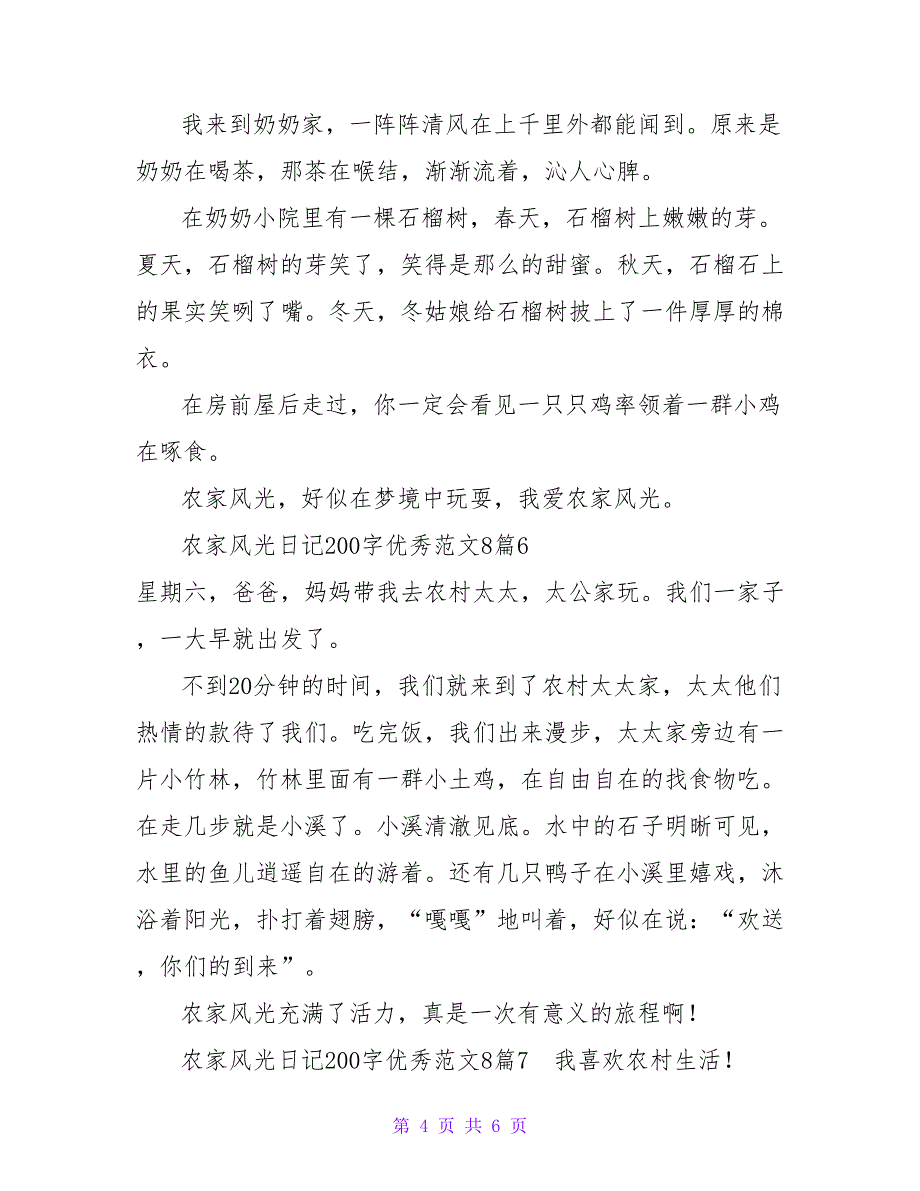 我来到奶奶家，一阵阵清风在上千里外都能闻到。原来是奶奶在喝茶，那茶在喉结，渐渐流着，沁人心脾。

在奶奶小院里有一棵石榴树，春天，石榴树上嫩嫩的芽。夏天，石榴树的芽笑了，笑得是那么的甜蜜。秋天，石榴石上的果实笑咧了嘴。冬天，冬姑娘给石榴树披上了一件厚厚的棉衣。

在房前屋后走过，你一定会看见一只只鸡率领着一群小鸡在啄食。

农家风光，好似在梦境中玩耍，我爱农家风光。

农家风光日记200字优秀范文8篇6

星期六，爸爸，妈妈带我去农村太太，太公家玩。我们一家子，一大早就出发了。

不到20分钟的时间，我们就来到了农村太太家，太太他们热情的款待了我们。吃完饭，我们出来漫步，太太家旁边有一片小竹林，竹林里面有一群小土鸡，在自由自在的找食物吃。在走几步就是小溪了。小溪清澈见底。水中的石子明晰可见，水里的鱼儿逍遥自在的游着。还有几只鸭子在小溪里嬉戏，沐浴着阳光，扑打着翅膀，“嘎嘎”地叫着，好似在说：“欢送，你们的到来”。

农家风光充满了活力，真是一次有意义的旅程啊！

农家风光日记200字优秀范文8篇7　我喜欢农村生活！

第 4 页 共 6 页